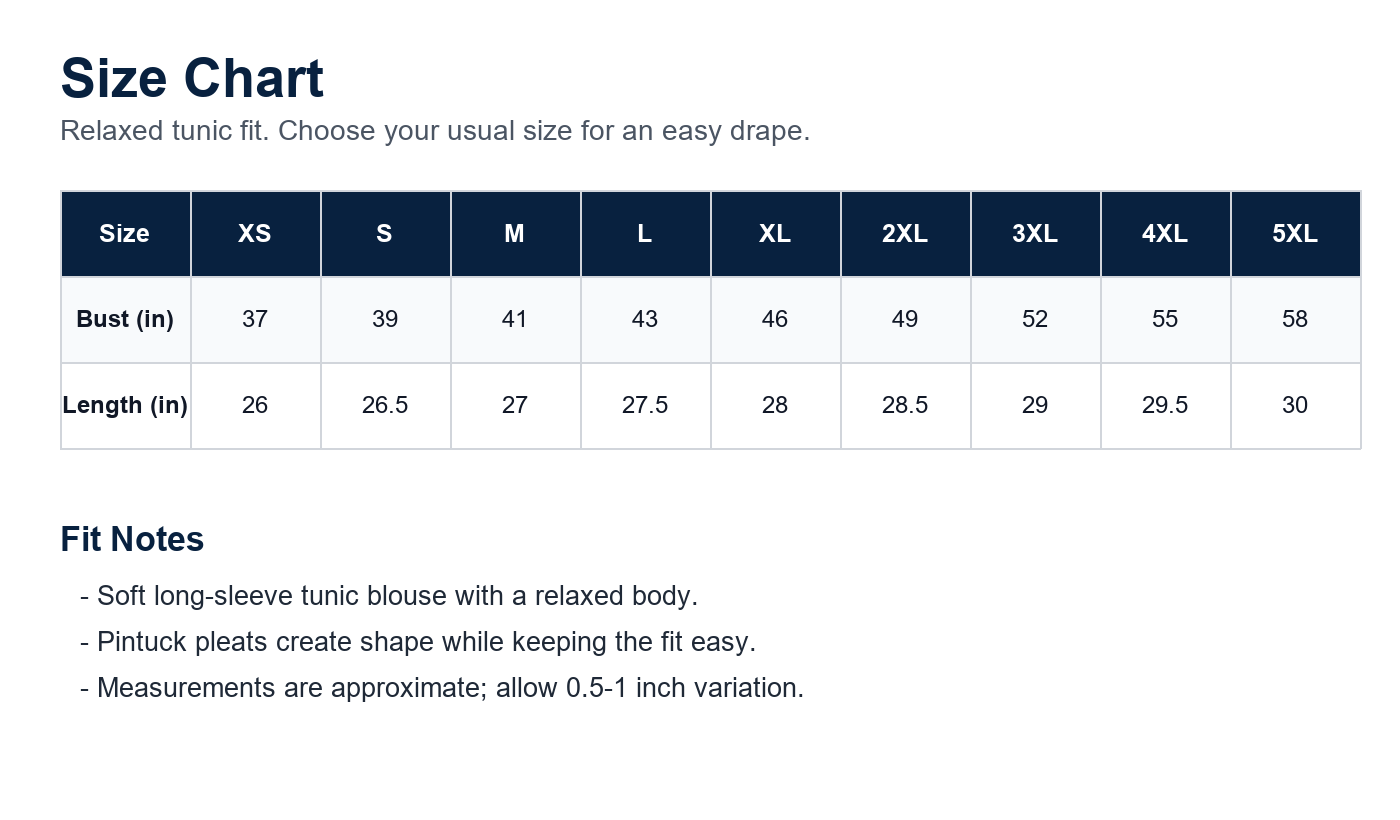 Size Chart

Relaxed tunic fit. Choose your usual size for an easy drape.

| Size | XS | S | M | L | XL | 2XL | 3XL | 4XL | 5XL |
|---|---|---|---|---|---|---|---|---|---|
| Bust (in) | 37 | 39 | 41 | 43 | 46 | 49 | 52 | 55 | 58 |
| Length (in) | 26 | 26.5 | 27 | 27.5 | 28 | 28.5 | 29 | 29.5 | 30 |

Fit Notes

- Soft long-sleeve tunic blouse with a relaxed body.
- Pintuck pleats create shape while keeping the fit easy.
- Measurements are approximate; allow 0.5-1 inch variation.